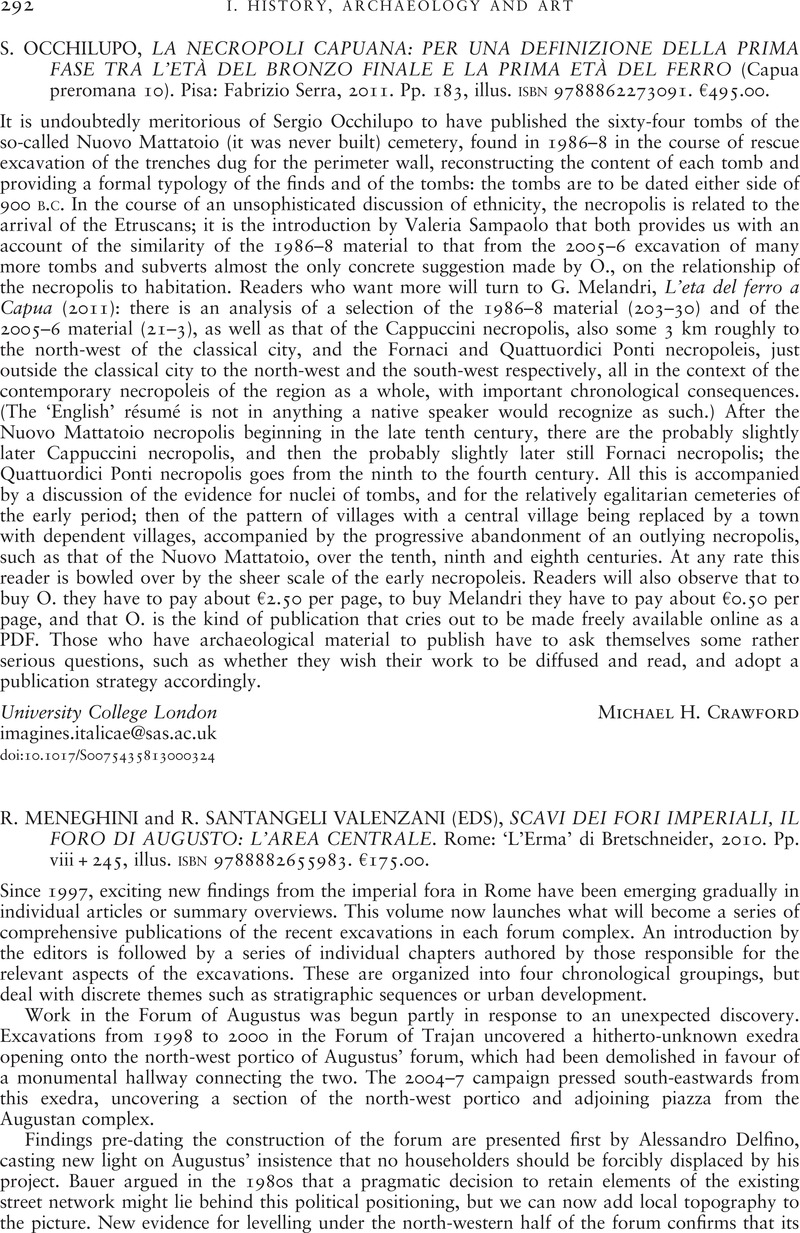 292 I. HISTORY, ARCHAEOLOGY AND ART

S. OCCHILUPO, LA NECROPOLI CAPUANA: PER UNA DEFINIZIONE DELLA PRIMA FASE TRA L'ETÀ DEL BRONZO FINALE E LA PRIMA ETÀ DEL FERRO (Capua preromana 10). Pisa: Fabrizio Serra, 2011. Pp. 183, illus. ISBN 9788862273091. €495.00.

It is undoubtedly meritorious of Sergio Occhilupo to have published the sixty-four tombs of the so-called Nuovo Mattatoio (it was never built) cemetery, found in 1986–8 in the course of rescue excavation of the trenches dug for the perimeter wall, reconstructing the content of each tomb and providing a formal typology of the finds and of the tombs: the tombs are to be dated either side of 900 B.C. In the course of an unsophisticated discussion of ethnicity, the necropolis is related to the arrival of the Etruscans; it is the introduction by Valeria Sampaolo that both provides us with an account of the similarity of the 1986–8 material to that from the 2005–6 excavation of many more tombs and subverts almost the only concrete suggestion made by O., on the relationship of the necropolis to habitation. Readers who want more will turn to G. Melandri, L'eta del ferro a Capua (2011): there is an analysis of a selection of the 1986–8 material (203–30) and of the 2005–6 material (21–3), as well as that of the Cappuccini necropolis, also some 3 km roughly to the north-west of the classical city, and the Fornaci and Quattuordici Ponti necropoleis, just outside the classical city to the north-west and the south-west respectively, all in the context of the contemporary necropoleis of the region as a whole, with important chronological consequences. (The 'English' résumé is not in anything a native speaker would recognize as such.) After the Nuovo Mattatoio necropolis beginning in the late tenth century, there are the probably slightly later Cappuccini necropolis, and then the probably slightly later still Fornaci necropolis; the Quattuordici Ponti necropolis goes from the ninth to the fourth century. All this is accompanied by a discussion of the evidence for nuclei of tombs, and for the relatively egalitarian cemeteries of the early period; then of the pattern of villages with a central village being replaced by a town with dependent villages, accompanied by the progressive abandonment of an outlying necropolis, such as that of the Nuovo Mattatoio, over the tenth, ninth and eighth centuries. At any rate this reader is bowled over by the sheer scale of the early necropoleis. Readers will also observe that to buy O. they have to pay about €2.50 per page, to buy Melandri they have to pay about €0.50 per page, and that O. is the kind of publication that cries out to be made freely available online as a PDF. Those who have archaeological material to publish have to ask themselves some rather serious questions, such as whether they wish their work to be diffused and read, and adopt a publication strategy accordingly.

University College London
imagines.italicae@sas.ac.uk
doi:10.1017/S0075435813000324
MICHAEL H. CRAWFORD

R. MENEGHINI and R. SANTANGELI VALENZANI (EDS), SCAVI DEI FORI IMPERIALI, IL FORO DI AUGUSTO: L'AREA CENTRALE. Rome: 'L'Erma' di Bretschneider, 2010. Pp. viii + 245, illus. ISBN 9788882655983. €175.00.

Since 1997, exciting new findings from the imperial fora in Rome have been emerging gradually in individual articles or summary overviews. This volume now launches what will become a series of comprehensive publications of the recent excavations in each forum complex. An introduction by the editors is followed by a series of individual chapters authored by those responsible for the relevant aspects of the excavations. These are organized into four chronological groupings, but deal with discrete themes such as stratigraphic sequences or urban development.

Work in the Forum of Augustus was begun partly in response to an unexpected discovery. Excavations from 1998 to 2000 in the Forum of Trajan uncovered a hitherto-unknown exedra opening onto the north-west portico of Augustus' forum, which had been demolished in favour of a monumental hallway connecting the two. The 2004–7 campaign pressed south-eastwards from this exedra, uncovering a section of the north-west portico and adjoining piazza from the Augustan complex.

Findings pre-dating the construction of the forum are presented first by Alessandro Delfino, casting new light on Augustus' insistence that no householders should be forcibly displaced by his project. Bauer argued in the 1980s that a pragmatic decision to retain elements of the existing street network might lie behind this political positioning, but we can now add local topography to the picture. New evidence for levelling under the north-western half of the forum confirms that its